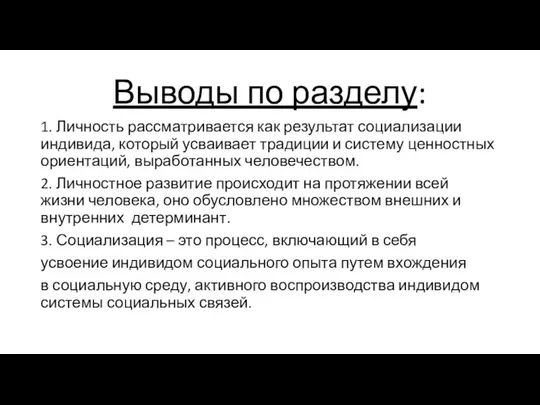 Выводы по разделу:

1. Личность рассматривается как результат социализации индивида, который усваивает традиции и систему ценностных ориентаций, выработанных человечеством.

2. Личностное развитие происходит на протяжении всей жизни человека, оно обусловлено множеством внешних и внутренних детерминант.

3. Социализация – это процесс, включающий в себя усвоение индивидом социального опыта путем вхождения в социальную среду, активного воспроизводства индивидом системы социальных связей.